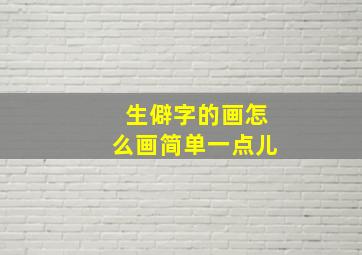 生僻字的画怎么画简单一点儿